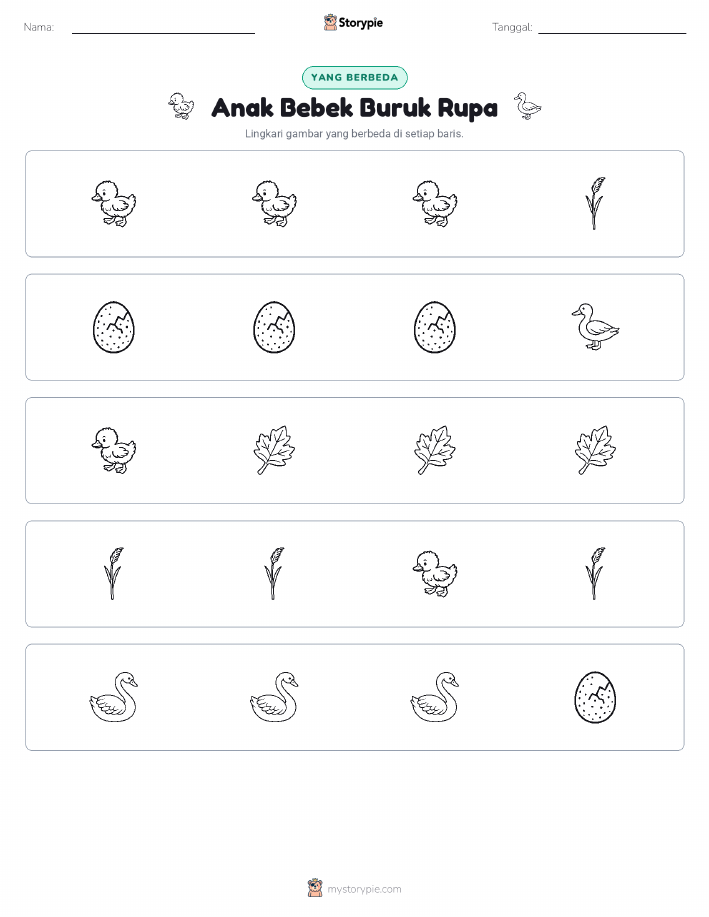 Nama:

Storypie

Tanggal:

YANG BERBEDA

Anak Bebek Buruk Rupa

Lingkari gambar yang berbeda di setiap baris.

mystorypie.com